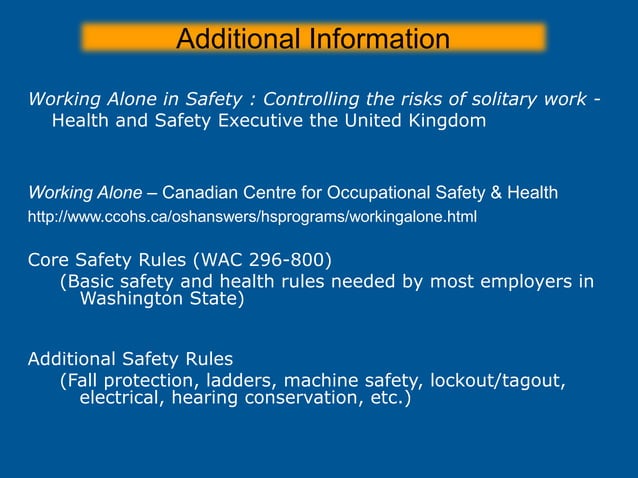 Additional Information

Working Alone in Safety : Controlling the risks of solitary work - Health and Safety Executive the United Kingdom

Working Alone – Canadian Centre for Occupational Safety & Health
http://www.ccohs.ca/oshanswers/hsprograms/workingalone.html

Core Safety Rules (WAC 296-800)
(Basic safety and health rules needed by most employers in Washington State)

Additional Safety Rules
(Fall protection, ladders, machine safety, lockout/tagout, electrical, hearing conservation, etc.)